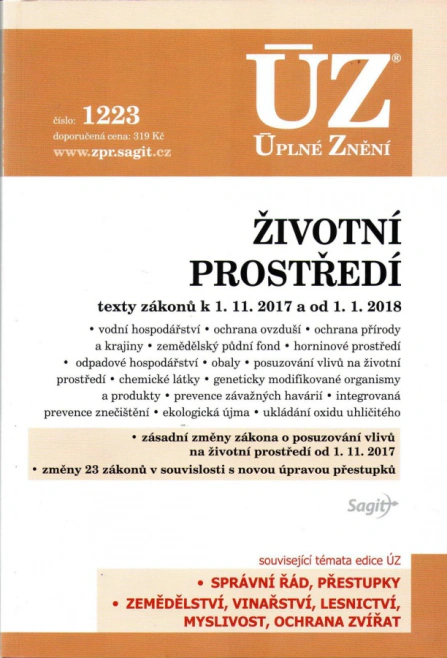 číslo: 1223
doporučená cena: 319 Kč
www.zpr.sagit.cz

ÚZ®
ÚPLNÉ ZNĚNÍ

ŽIVOTNÍ PROSTŘEDÍ

texty zákonů k 1. 11. 2017 a od 1. 1. 2018

• vodní hospodářství • ochrana ovzduší • ochrana přírody a krajiny • zemědělský půdní fond • horninové prostředí • odpadové hospodářství • obaly • posuzování vlivů na životní prostředí • chemické látky • geneticky modifikované organismy a produkty • prevence závažných havárií • integrovaná prevence znečištění • ekologická újma • ukládání oxidu uhličitého

• zásadní změny zákona o posuzování vlivů na životní prostředí od 1. 11. 2017
• změny 23 zákonů v souvislosti s novou úpravou přestupků

Sagit

související témata edice ÚZ
• SPRÁVNÍ ŘÁD, PŘESTUPKY
• ZEMĚDĚLSTVÍ, VINAŘSTVÍ, LESNICTVÍ, MYSLIVOST, OCHRANA ZVÍŘAT